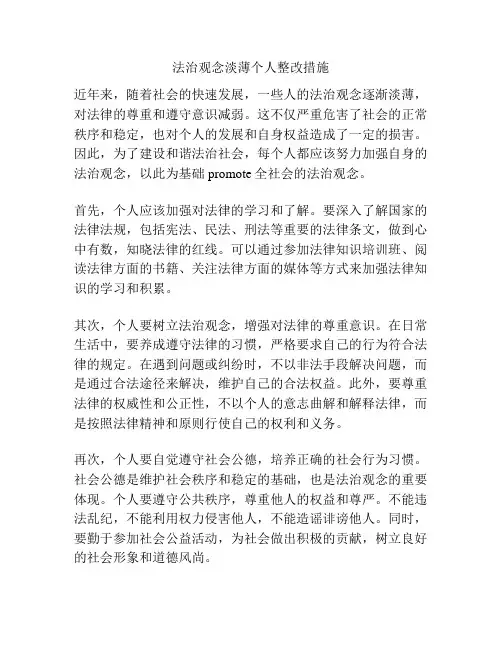 法治观念淡薄个人整改措施

近年来，随着社会的快速发展，一些人的法治观念逐渐淡薄，对法律的尊重和遵守意识减弱。这不仅严重危害了社会的正常秩序和稳定，也对个人的发展和自身权益造成了一定的损害。因此，为了建设和谐法治社会，每个人都应该努力加强自身的法治观念，以此为基础 promote 全社会的法治观念。

首先，个人应该加强对法律的学习和了解。要深入了解国家的法律法规，包括宪法、民法、刑法等重要的法律条文，做到心中有数，知晓法律的红线。可以通过参加法律知识培训班、阅读法律方面的书籍、关注法律方面的媒体等方式来加强法律知识的学习和积累。

其次，个人要树立法治观念，增强对法律的尊重意识。在日常生活中，要养成遵守法律的习惯，严格要求自己的行为符合法律的规定。在遇到问题或纠纷时，不以非法手段解决问题，而是通过合法途径来解决，维护自己的合法权益。此外，要尊重法律的权威性和公正性，不以个人的意志曲解和解释法律，而是按照法律精神和原则行使自己的权利和义务。

再次，个人要自觉遵守社会公德，培养正确的社会行为习惯。社会公德是维护社会秩序和稳定的基础，也是法治观念的重要体现。个人要遵守公共秩序，尊重他人的权益和尊严。不能违法乱纪，不能利用权力侵害他人，不能造谣诽谤他人。同时，要勤于参加社会公益活动，为社会做出积极的贡献，树立良好的社会形象和道德风尚。